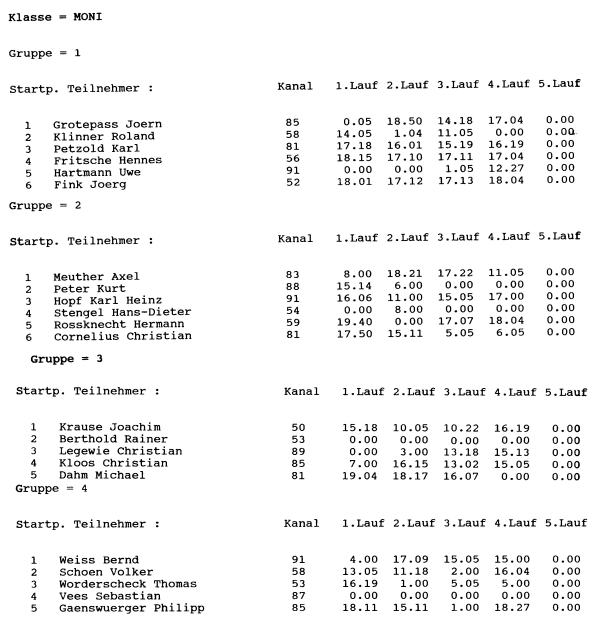 Klasse = MONI

Gruppe = 1

| Startp. | Teilnehmer : | Kanal | 1.Lauf | 2.Lauf | 3.Lauf | 4.Lauf | 5.Lauf |
|---|---|---|---|---|---|---|---|
| 1 | Grotepass Joern | 85 | 0.05 | 18.50 | 14.18 | 17.04 | 0.00 |
| 2 | Klinner Roland | 58 | 14.05 | 1.04 | 11.05 | 0.00 | 0.00 |
| 3 | Petzold Karl | 81 | 17.18 | 16.01 | 15.19 | 16.19 | 0.00 |
| 4 | Fritsche Hennes | 56 | 18.15 | 17.10 | 17.11 | 17.04 | 0.00 |
| 5 | Hartmann Uwe | 91 | 0.00 | 0.00 | 1.05 | 12.27 | 0.00 |
| 6 | Fink Joerg | 52 | 18.01 | 17.12 | 17.13 | 18.04 | 0.00 |

Gruppe = 2

| Startp. | Teilnehmer : | Kanal | 1.Lauf | 2.Lauf | 3.Lauf | 4.Lauf | 5.Lauf |
|---|---|---|---|---|---|---|---|
| 1 | Meuther Axel | 83 | 8.00 | 18.21 | 17.22 | 11.05 | 0.00 |
| 2 | Peter Kurt | 88 | 15.14 | 6.00 | 0.00 | 0.00 | 0.00 |
| 3 | Hopf Karl Heinz | 91 | 16.06 | 11.00 | 15.05 | 17.00 | 0.00 |
| 4 | Stengel Hans-Dieter | 54 | 0.00 | 8.00 | 0.00 | 0.00 | 0.00 |
| 5 | Rossknecht Hermann | 59 | 19.40 | 0.00 | 17.07 | 18.04 | 0.00 |
| 6 | Cornelius Christian | 81 | 17.50 | 15.11 | 5.05 | 6.05 | 0.00 |

Gruppe = 3

| Startp. | Teilnehmer : | Kanal | 1.Lauf | 2.Lauf | 3.Lauf | 4.Lauf | 5.Lauf |
|---|---|---|---|---|---|---|---|
| 1 | Krause Joachim | 50 | 15.18 | 10.05 | 10.22 | 16.19 | 0.00 |
| 2 | Berthold Rainer | 53 | 0.00 | 0.00 | 0.00 | 0.00 | 0.00 |
| 3 | Legewie Christian | 89 | 0.00 | 3.00 | 13.18 | 15.13 | 0.00 |
| 4 | Kloos Christian | 85 | 7.00 | 16.15 | 13.02 | 15.05 | 0.00 |
| 5 | Dahm Michael | 81 | 19.04 | 18.17 | 16.07 | 0.00 | 0.00 |

Gruppe = 4

| Startp. | Teilnehmer : | Kanal | 1.Lauf | 2.Lauf | 3.Lauf | 4.Lauf | 5.Lauf |
|---|---|---|---|---|---|---|---|
| 1 | Weiss Bernd | 91 | 4.00 | 17.09 | 15.05 | 15.00 | 0.00 |
| 2 | Schoen Volker | 58 | 13.05 | 11.18 | 2.00 | 16.04 | 0.00 |
| 3 | Worderscheck Thomas | 53 | 16.19 | 1.00 | 5.05 | 5.00 | 0.00 |
| 4 | Vees Sebastian | 87 | 0.00 | 0.00 | 0.00 | 0.00 | 0.00 |
| 5 | Gaenswuerger Philipp | 85 | 18.11 | 15.11 | 1.00 | 18.27 | 0.00 |